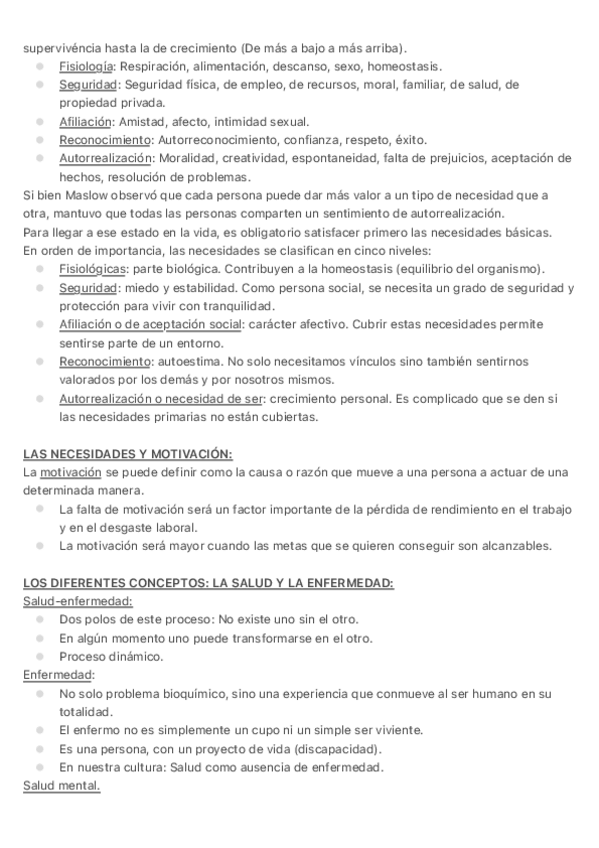 supervivéncia hasta la de crecimiento (De más a bajo a más arriba).

- Fisiología: Respiración, alimentación, descanso, sexo, homeostasis.
- Seguridad: Seguridad física, de empleo, de recursos, moral, familiar, de salud, de propiedad privada.
- Afiliación: Amistad, afecto, intimidad sexual.
- Reconocimiento: Autorreconocimiento, confianza, respeto, éxito.
- Autorrealización: Moralidad, creatividad, espontaneidad, falta de prejuicios, aceptación de hechos, resolución de problemas.

Si bien Maslow observó que cada persona puede dar más valor a un tipo de necesidad que a otra, mantuvo que todas las personas comparten un sentimiento de autorrealización.
Para llegar a ese estado en la vida, es obligatorio satisfacer primero las necesidades básicas.
En orden de importancia, las necesidades se clasifican en cinco niveles:

- Fisiológicas: parte biológica. Contribuyen a la homeostasis (equilibrio del organismo).
- Seguridad: miedo y estabilidad. Como persona social, se necesita un grado de seguridad y protección para vivir con tranquilidad.
- Afiliación o de aceptación social: carácter afectivo. Cubrir estas necesidades permite sentirse parte de un entorno.
- Reconocimiento: autoestima. No solo necesitamos vínculos sino también sentirnos valorados por los demás y por nosotros mismos.
- Autorrealización o necesidad de ser: crecimiento personal. Es complicado que se den si las necesidades primarias no están cubiertas.

LAS NECESIDADES Y MOTIVACIÓN:
La motivación se puede definir como la causa o razón que mueve a una persona a actuar de una determinada manera.

- La falta de motivación será un factor importante de la pérdida de rendimiento en el trabajo y en el desgaste laboral.
- La motivación será mayor cuando las metas que se quieren conseguir son alcanzables.

LOS DIFERENTES CONCEPTOS: LA SALUD Y LA ENFERMEDAD:
Salud-enfermedad:

- Dos polos de este proceso: No existe uno sin el otro.
- En algún momento uno puede transformarse en el otro.
- Proceso dinámico.

Enfermedad:

- No solo problema bioquímico, sino una experiencia que conmueve al ser humano en su totalidad.
- El enfermo no es simplemente un cupo ni un simple ser viviente.
- Es una persona, con un proyecto de vida (discapacidad).
- En nuestra cultura: Salud como ausencia de enfermedad.

Salud mental.